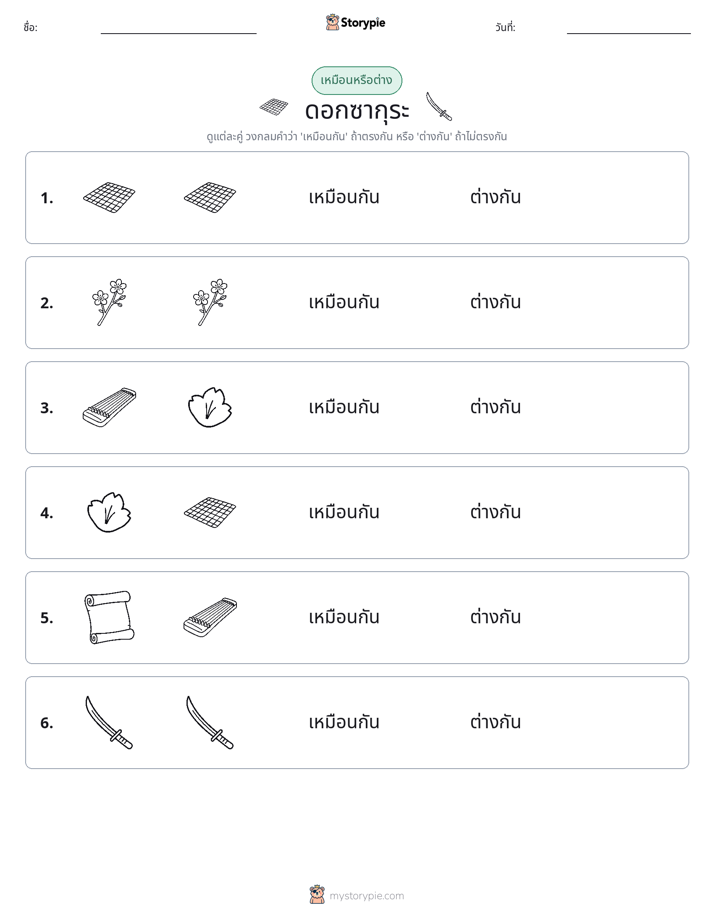 ชื่อ: ____ Storypie วันที่: ____

เหมือนหรือต่าง

ดอกซากุระ

ดูแต่ละคู่ วงกลมคำว่า 'เหมือนกัน' ถ้าตรงกัน หรือ 'ต่างกัน' ถ้าไม่ตรงกัน

1. เหมือนกัน ต่างกัน

2. เหมือนกัน ต่างกัน

3. เหมือนกัน ต่างกัน

4. เหมือนกัน ต่างกัน

5. เหมือนกัน ต่างกัน

6. เหมือนกัน ต่างกัน

mystorypie.com